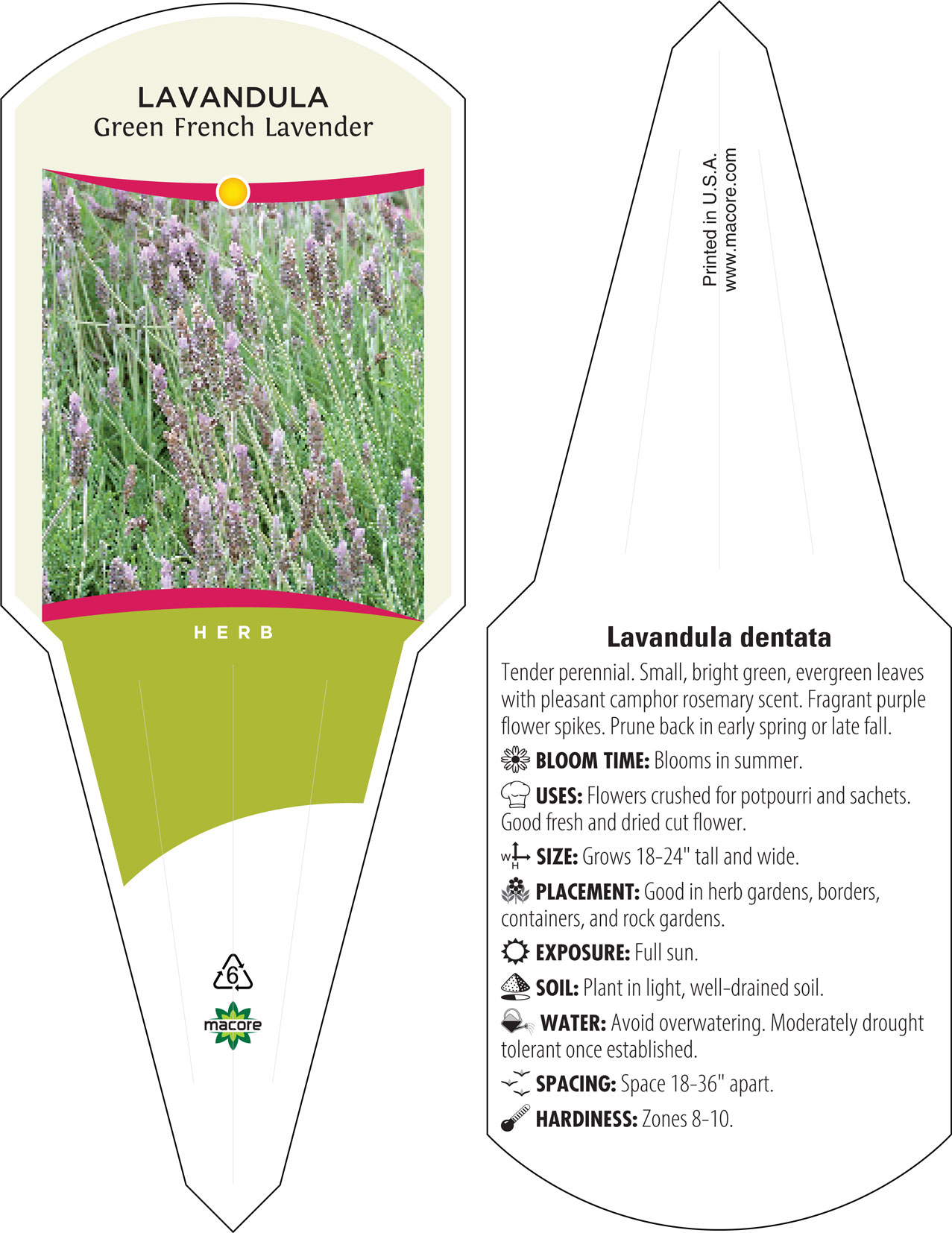 LAVANDULA
Green French Lavender

HERB

6

macore

Printed in U.S.A.
www.macore.com

Lavandula dentata

Tender perennial. Small, bright green, evergreen leaves with pleasant camphor rosemary scent. Fragrant purple flower spikes. Prune back in early spring or late fall.

BLOOM TIME: Blooms in summer.

USES: Flowers crushed for potpourri and sachets. Good fresh and dried cut flower.

W H SIZE: Grows 18-24" tall and wide.

PLACEMENT: Good in herb gardens, borders, containers, and rock gardens.

EXPOSURE: Full sun.

SOIL: Plant in light, well-drained soil.

WATER: Avoid overwatering. Moderately drought tolerant once established.

SPACING: Space 18-36" apart.

HARDINESS: Zones 8-10.